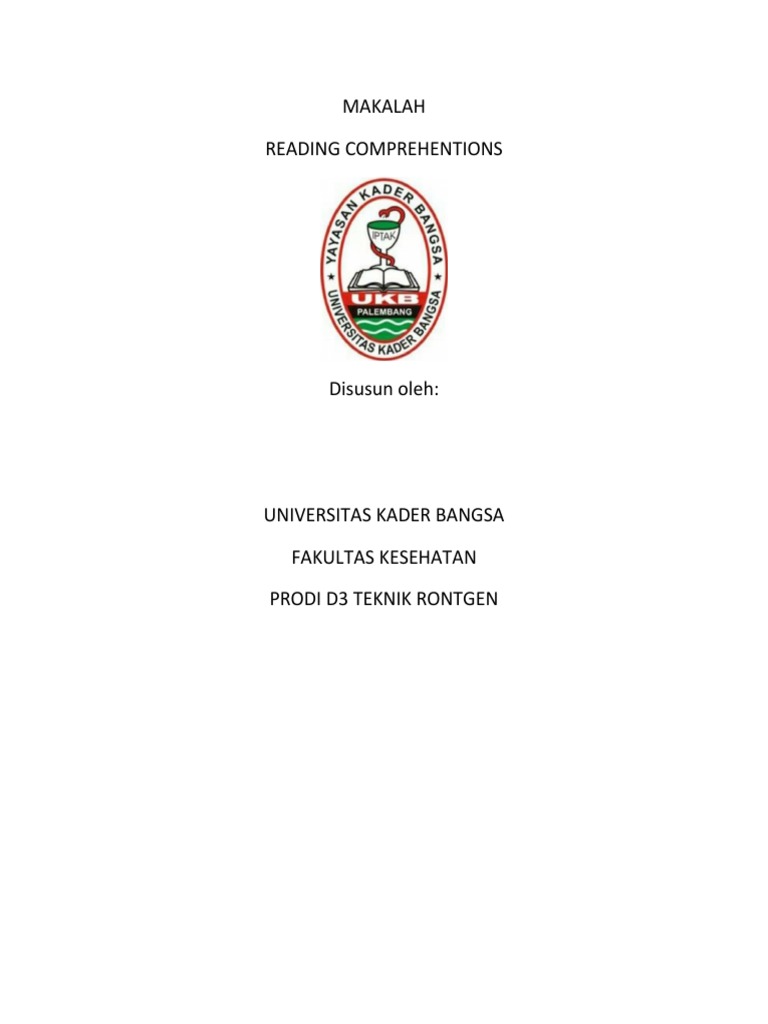 MAKALAH

READING COMPREHENTIONS

YAYASAN KADER BANGSA

IPTAK

UKB

PALEMBANG

UNIVERSITAS KADER BANGSA

Disusun oleh:

UNIVERSITAS KADER BANGSA

FAKULTAS KESEHATAN

PRODI D3 TEKNIK RONTGEN